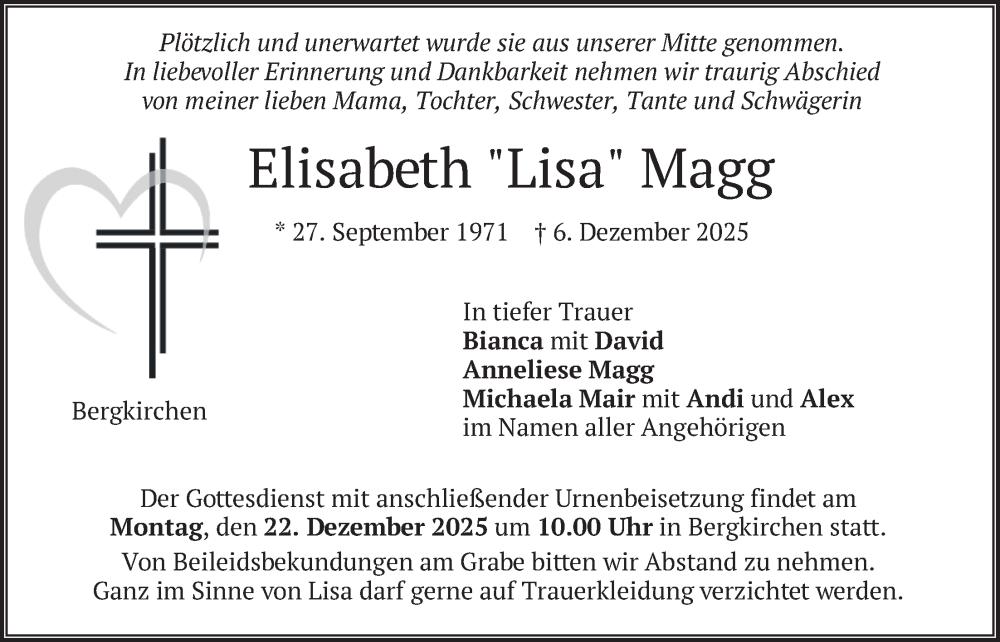 Plötzlich und unerwartet wurde sie aus unserer Mitte genommen.
In liebevoller Erinnerung und Dankbarkeit nehmen wir traurig Abschied von meiner lieben Mama, Tochter, Schwester, Tante und Schwägerin

Elisabeth "Lisa" Magg

* 27. September 1971 † 6. Dezember 2025

Bergkirchen

In tiefer Trauer
Bianca mit David
Anneliese Magg
Michaela Mair mit Andi und Alex
im Namen aller Angehörigen

Der Gottesdienst mit anschließender Urnenbeisetzung findet am Montag, den 22. Dezember 2025 um 10.00 Uhr in Bergkirchen statt.

Von Beileidsbekundungen am Grabe bitten wir Abstand zu nehmen.
Ganz im Sinne von Lisa darf gerne auf Trauerkleidung verzichtet werden.